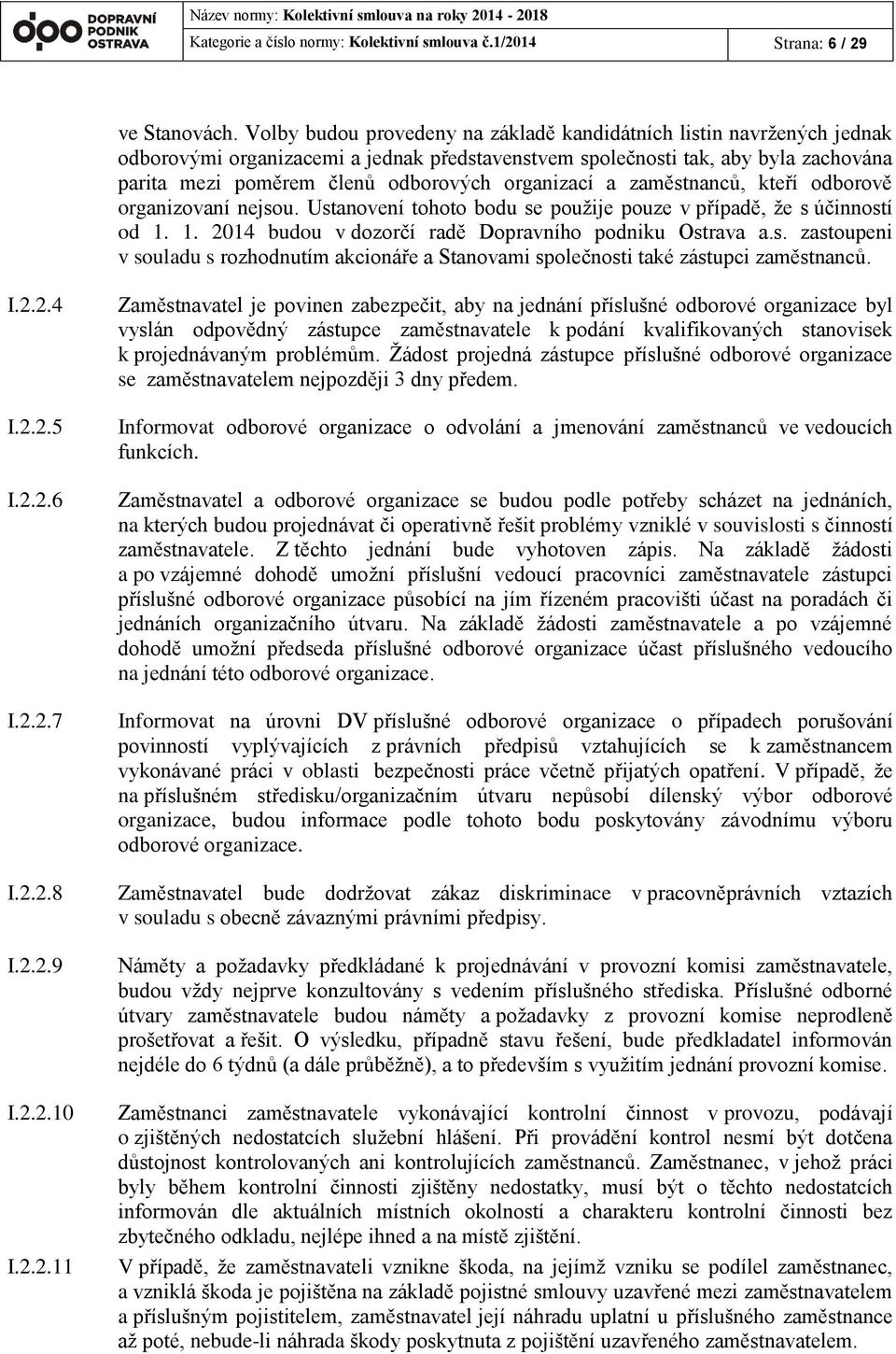 DOPRAVNÍ PODNIK OSTRAVA

Název normy: Kolektivní smlouva na roky 2014 - 2018
Kategorie a číslo normy: Kolektivní smlouva č.1/2014
Strana: 6 / 29

ve Stanovách. Volby budou provedeny na základě kandidátních listin navržených jednak odborovými organizacemi a jednak představenstvem společnosti tak, aby byla zachována parita mezi poměrem členů odborových organizací a zaměstnanců, kteří odborově organizovaní nejsou. Ustanovení tohoto bodu se použije pouze v případě, že s účinností od 1. 1. 2014 budou v dozorčí radě Dopravního podniku Ostrava a.s. zastoupeni v souladu s rozhodnutím akcionáře a Stanovami společnosti také zástupci zaměstnanců.

I.2.2.4 Zaměstnavatel je povinen zabezpečit, aby na jednání příslušné odborové organizace byl vyslán odpovědný zástupce zaměstnavatele k podání kvalifikovaných stanovisek k projednávaným problémům. Žádost projedná zástupce příslušné odborové organizace se zaměstnavatelem nejpozději 3 dny předem.

I.2.2.5 Informovat odborové organizace o odvolání a jmenování zaměstnanců ve vedoucích funkcích.

I.2.2.6 Zaměstnavatel a odborové organizace se budou podle potřeby scházet na jednáních, na kterých budou projednávat či operativně řešit problémy vzniklé v souvislosti s činností zaměstnavatele. Z těchto jednání bude vyhotoven zápis. Na základě žádosti a po vzájemné dohodě umožní příslušní vedoucí pracovníci zaměstnavatele zástupci příslušné odborové organizace působící na jím řízeném pracovišti účast na poradách či jednáních organizačního útvaru. Na základě žádosti zaměstnavatele a po vzájemné dohodě umožní předseda příslušné odborové organizace účast příslušného vedoucího na jednání této odborové organizace.

I.2.2.7 Informovat na úrovni DV příslušné odborové organizace o případech porušování povinností vyplývajících z právních předpisů vztahujících se k zaměstnancem vykonávané práci v oblasti bezpečnosti práce včetně přijatých opatření. V případě, že na příslušném středisku/organizačním útvaru nepůsobí dílenský výbor odborové organizace, budou informace podle tohoto bodu poskytovány závodnímu výboru odborové organizace.

I.2.2.8 Zaměstnavatel bude dodržovat zákaz diskriminace v pracovněprávních vztazích v souladu s obecně závaznými právními předpisy.

I.2.2.9 Náměty a požadavky předkládané k projednávání v provozní komisi zaměstnavatele, budou vždy nejprve konzultovány s vedením příslušného střediska. Příslušné odborné útvary zaměstnavatele budou náměty a požadavky z provozní komise neprodleně prošetřovat a řešit. O výsledku, případně stavu řešení, bude předkladatel informován nejdéle do 6 týdnů (a dále průběžně), a to především s využitím jednání provozní komise.

I.2.2.10 Zaměstnanci zaměstnavatele vykonávající kontrolní činnost v provozu, podávají o zjištěných nedostatcích služební hlášení. Při provádění kontrol nesmí být dotčena důstojnost kontrolovaných ani kontrolujících zaměstnanců. Zaměstnanec, v jehož práci byly během kontrolní činnosti zjištěny nedostatky, musí být o těchto nedostatcích informován dle aktuálních místních okolností a charakteru kontrolní činnosti bez zbytečného odkladu, nejlépe ihned a na místě zjištění.

I.2.2.11 V případě, že zaměstnavateli vznikne škoda, na jejímž vzniku se podílel zaměstnanec, a vzniklá škoda je pojištěna na základě pojistné smlouvy uzavřené mezi zaměstnavatelem a příslušným pojistitelem, zaměstnavatel její náhradu uplatní u příslušného zaměstnance až poté, nebude-li náhrada škody poskytnuta z pojištění uzavřeného zaměstnavatelem.